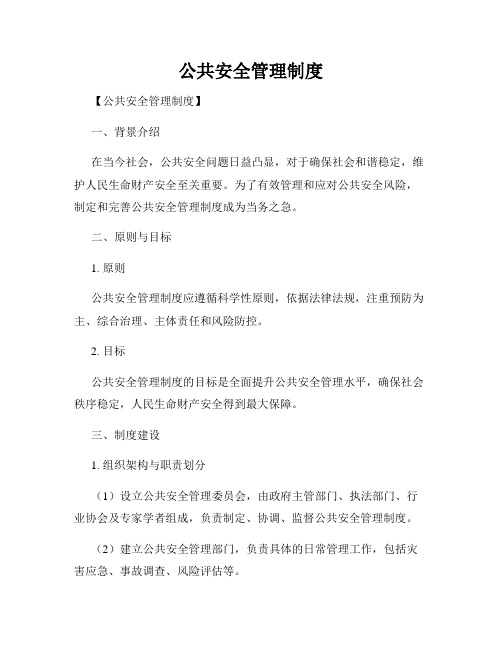 公共安全管理制度

【公共安全管理制度】

一、背景介绍

在当今社会，公共安全问题日益凸显，对于确保社会和谐稳定，维护人民生命财产安全至关重要。为了有效管理和应对公共安全风险，制定和完善公共安全管理制度成为当务之急。

二、原则与目标

1. 原则

公共安全管理制度应遵循科学性原则，依据法律法规，注重预防为主、综合治理、主体责任和风险防控。

2. 目标

公共安全管理制度的目标是全面提升公共安全管理水平，确保社会秩序稳定，人民生命财产安全得到最大保障。

三、制度建设

1. 组织架构与职责划分

（1）设立公共安全管理委员会，由政府主管部门、执法部门、行业协会及专家学者组成，负责制定、协调、监督公共安全管理制度。

（2）建立公共安全管理部门，负责具体的日常管理工作，包括灾害应急、事故调查、风险评估等。